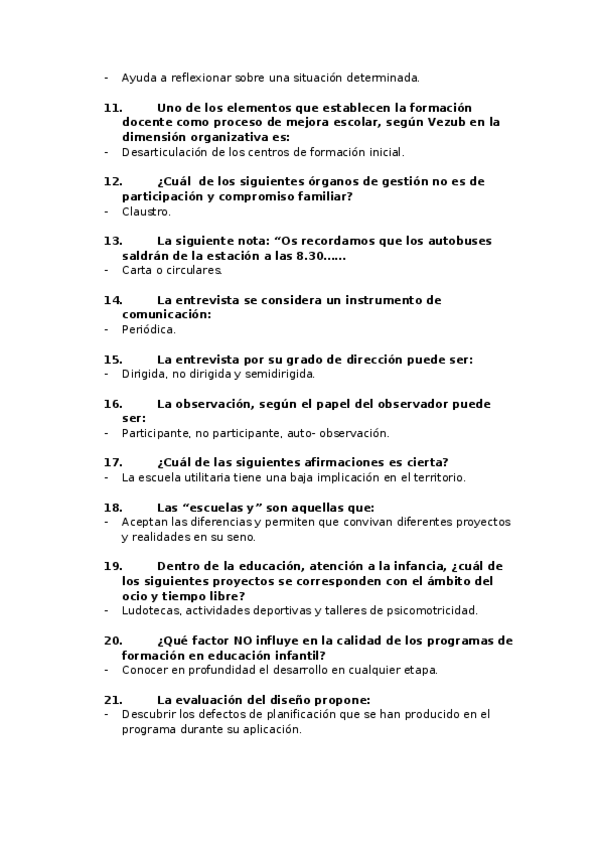 - Ayuda a reflexionar sobre una situación determinada.

11. Uno de los elementos que establecen la formación docente como proceso de mejora escolar, según Vezub en la dimensión organizativa es:
- Desarticulación de los centros de formación inicial.

12. ¿Cuál de los siguientes órganos de gestión no es de participación y compromiso familiar?
- Claustro.

13. La siguiente nota: “Os recordamos que los autobuses saldrán de la estación a las 8.30……
- Carta o circulares.

14. La entrevista se considera un instrumento de comunicación:
- Periódica.

15. La entrevista por su grado de dirección puede ser:
- Dirigida, no dirigida y semidirigida.

16. La observación, según el papel del observador puede ser:
- Participante, no participante, auto- observación.

17. ¿Cuál de las siguientes afirmaciones es cierta?
- La escuela utilitaria tiene una baja implicación en el territorio.

18. Las “escuelas y” son aquellas que:
- Aceptan las diferencias y permiten que convivan diferentes proyectos y realidades en su seno.

19. Dentro de la educación, atención a la infancia, ¿cuál de los siguientes proyectos se corresponden con el ámbito del ocio y tiempo libre?
- Ludotecas, actividades deportivas y talleres de psicomotricidad.

20. ¿Qué factor NO influye en la calidad de los programas de formación en educación infantil?
- Conocer en profundidad el desarrollo en cualquier etapa.

21. La evaluación del diseño propone:
- Descubrir los defectos de planificación que se han producido en el programa durante su aplicación.